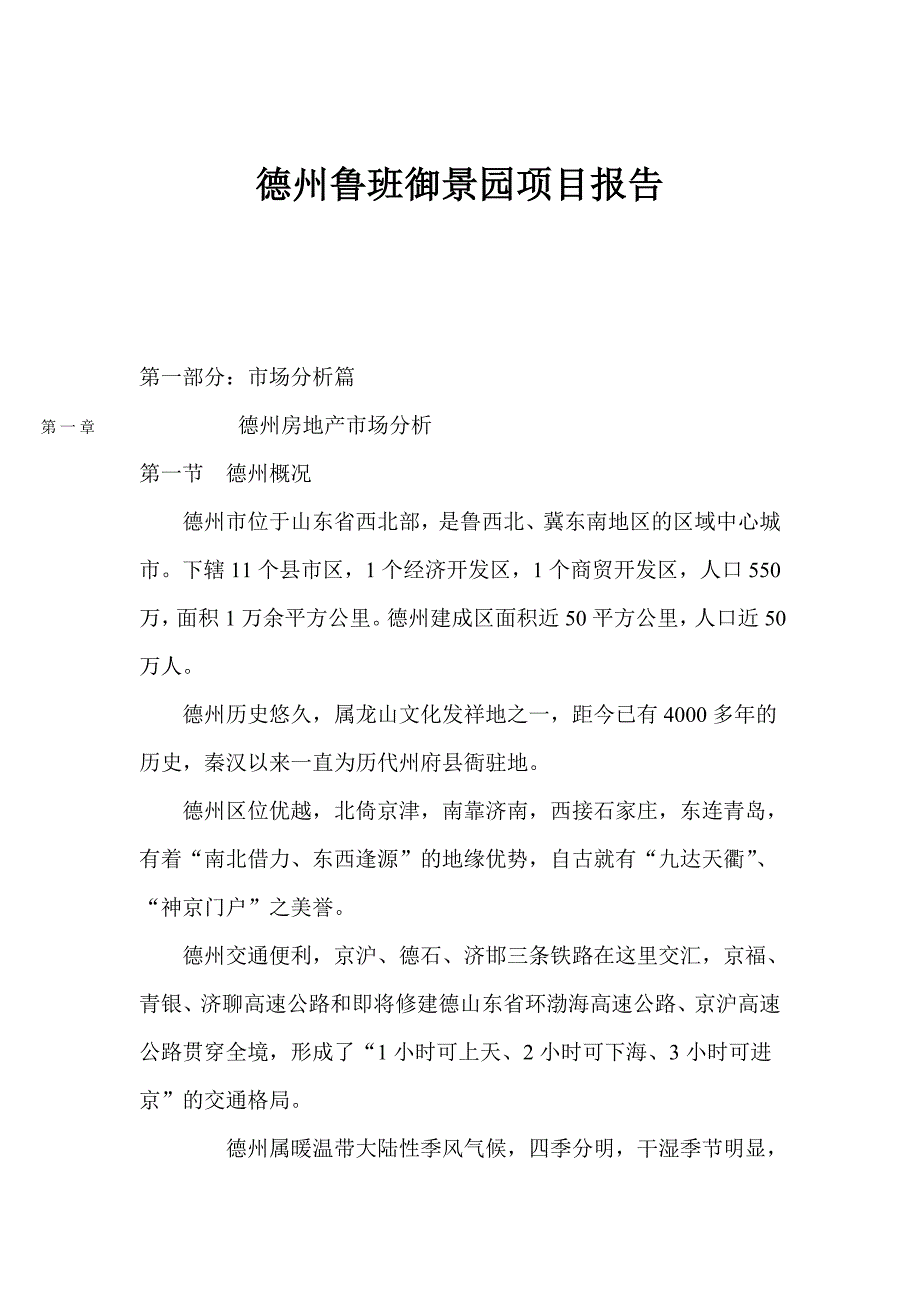 德州鲁班御景园项目报告

第一部分：市场分析篇

第一章 德州房地产市场分析

第一节 德州概况

德州市位于山东省西北部，是鲁西北、冀东南地区的区域中心城市。下辖 11 个县市区，1 个经济开发区，1 个商贸开发区，人口 550 万，面积 1 万余平方公里。德州建成区面积近 50 平方公里，人口近 50 万人。

德州历史悠久，属龙山文化发祥地之一，距今已有 4000 多年的历史，秦汉以来一直为历代州府县衙驻地。

德州区位优越，北倚京津，南靠济南，西接石家庄，东连青岛，有着“南北借力、东西逢源”的地缘优势，自古就有“九达天衢”、“神京门户”之美誉。

德州交通便利，京沪、德石、济邯三条铁路在这里交汇，京福、青银、济聊高速公路和即将修建德山东省环渤海高速公路、京沪高速公路贯穿全境，形成了“1 小时可上天、2 小时可下海、3 小时可进京”的交通格局。

德州属暖温带大陆性季风气候，四季分明，干湿季节明显，